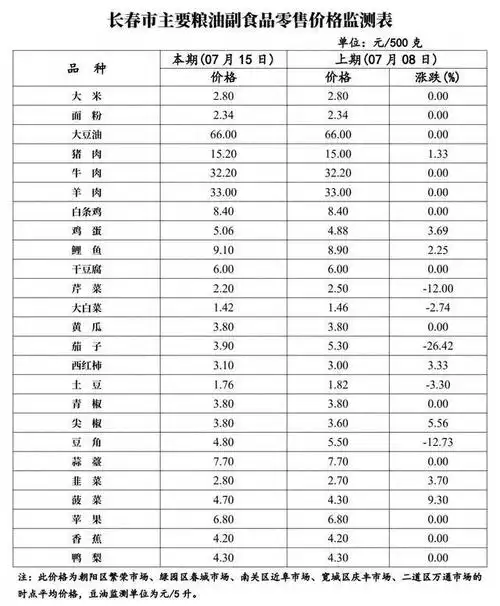 长春市主要粮油副食品零售价格监测表

单位：元/500克

| 品　种 | 本期(07月15日) | 上期(07月08日) | |
|---|---|---|---|
| | 价格 | 价格 | 涨跌(%) |
| 大　米 | 2.80 | 2.80 | 0.00 |
| 面　粉 | 2.34 | 2.34 | 0.00 |
| 大豆油 | 66.00 | 66.00 | 0.00 |
| 猪　肉 | 15.20 | 15.00 | 1.33 |
| 牛　肉 | 32.20 | 32.20 | 0.00 |
| 羊　肉 | 33.00 | 33.00 | 0.00 |
| 白条鸡 | 8.40 | 8.40 | 0.00 |
| 鸡　蛋 | 5.06 | 4.88 | 3.69 |
| 鲤　鱼 | 9.10 | 8.90 | 2.25 |
| 干豆腐 | 6.00 | 6.00 | 0.00 |
| 芹　菜 | 2.20 | 2.50 | -12.00 |
| 大白菜 | 1.42 | 1.46 | -2.74 |
| 黄　瓜 | 3.80 | 3.80 | 0.00 |
| 茄　子 | 3.90 | 5.30 | -26.42 |
| 西红柿 | 3.10 | 3.00 | 3.33 |
| 土　豆 | 1.76 | 1.82 | -3.30 |
| 青　椒 | 3.80 | 3.80 | 0.00 |
| 尖　椒 | 3.80 | 3.60 | 5.56 |
| 豆　角 | 4.80 | 5.50 | -12.73 |
| 蒜　薹 | 7.70 | 7.70 | 0.00 |
| 韭　菜 | 2.80 | 2.70 | 3.70 |
| 菠　菜 | 4.70 | 4.30 | 9.30 |
| 苹　果 | 6.80 | 6.80 | 0.00 |
| 香　蕉 | 4.20 | 4.20 | 0.00 |
| 鸭　梨 | 4.30 | 4.30 | 0.00 |

注：此价格为朝阳区繁荣市场、绿园区春城市场、南关区近阜市场、宽城区庆丰市场、二道区万通市场的时点平均价格，豆油监测单位为元/5升。